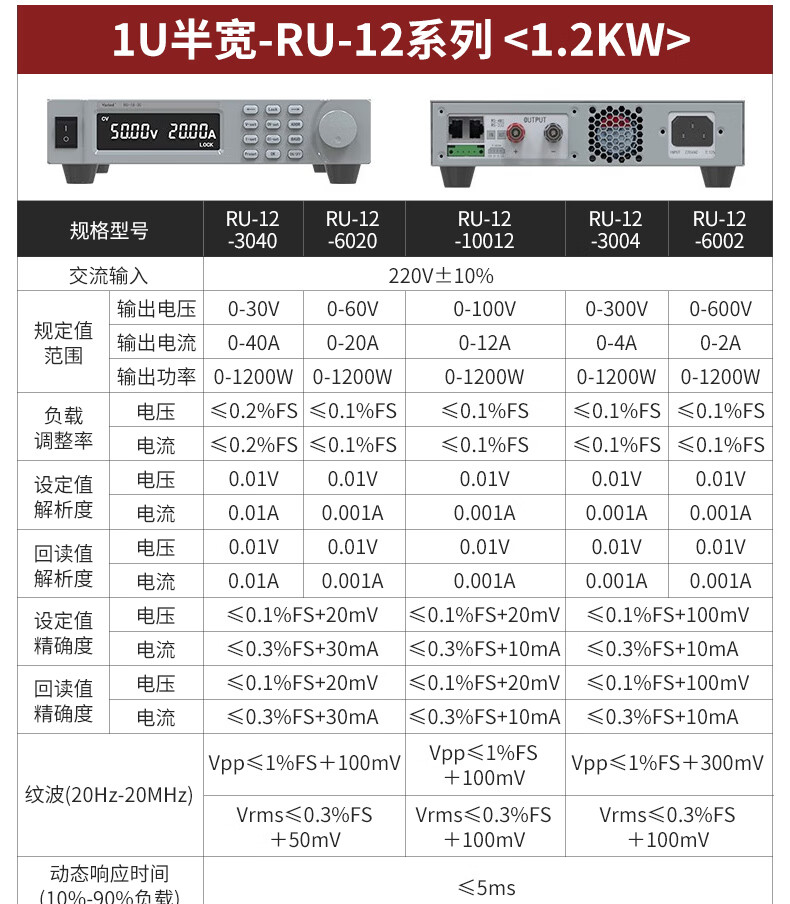 1U半宽-RU-12系列 <1.2KW>

CV 50.00V 20.00A LOCK

OUTPUT

| 规格型号 | | RU-12 -3040 | RU-12 -6020 | RU-12 -10012 | RU-12 -3004 | RU-12 -6002 |
|---|---|---|---|---|---|---|
| 交流输入 | | 220V±10% | | | | |
| 规定值范围 | 输出电压 | 0-30V | 0-60V | 0-100V | 0-300V | 0-600V |
| | 输出电流 | 0-40A | 0-20A | 0-12A | 0-4A | 0-2A |
| | 输出功率 | 0-1200W | 0-1200W | 0-1200W | 0-1200W | 0-1200W |
| 负载调整率 | 电压 | ≤0.2%FS | ≤0.1%FS | ≤0.1%FS | ≤0.1%FS | ≤0.1%FS |
| | 电流 | ≤0.2%FS | ≤0.1%FS | ≤0.1%FS | ≤0.1%FS | ≤0.1%FS |
| 设定值解析度 | 电压 | 0.01V | 0.01V | 0.01V | 0.01V | 0.01V |
| | 电流 | 0.01A | 0.001A | 0.001A | 0.001A | 0.001A |
| 回读值解析度 | 电压 | 0.01V | 0.01V | 0.01V | 0.01V | 0.01V |
| | 电流 | 0.01A | 0.001A | 0.001A | 0.001A | 0.001A |
| 设定值精确度 | 电压 | ≤0.1%FS+20mV | | ≤0.1%FS+20mV | ≤0.1%FS+100mV | |
| | 电流 | ≤0.3%FS+30mA | | ≤0.3%FS+10mA | ≤0.3%FS+10mA | |
| 回读值精确度 | 电压 | ≤0.1%FS+20mV | | ≤0.1%FS+20mV | ≤0.1%FS+100mV | |
| | 电流 | ≤0.3%FS+30mA | | ≤0.3%FS+10mA | ≤0.3%FS+10mA | |
| 纹波(20Hz-20MHz) | | Vpp≤1%FS+100mV | | Vpp≤1%FS +100mV | Vpp≤1%FS+300mV | |
| | | Vrms≤0.3%FS +50mV | | Vrms≤0.3%FS +100mV | Vrms≤0.3%FS +100mV | |
| 动态响应时间 (10%-90%负载) | | ≤5ms | | | | |